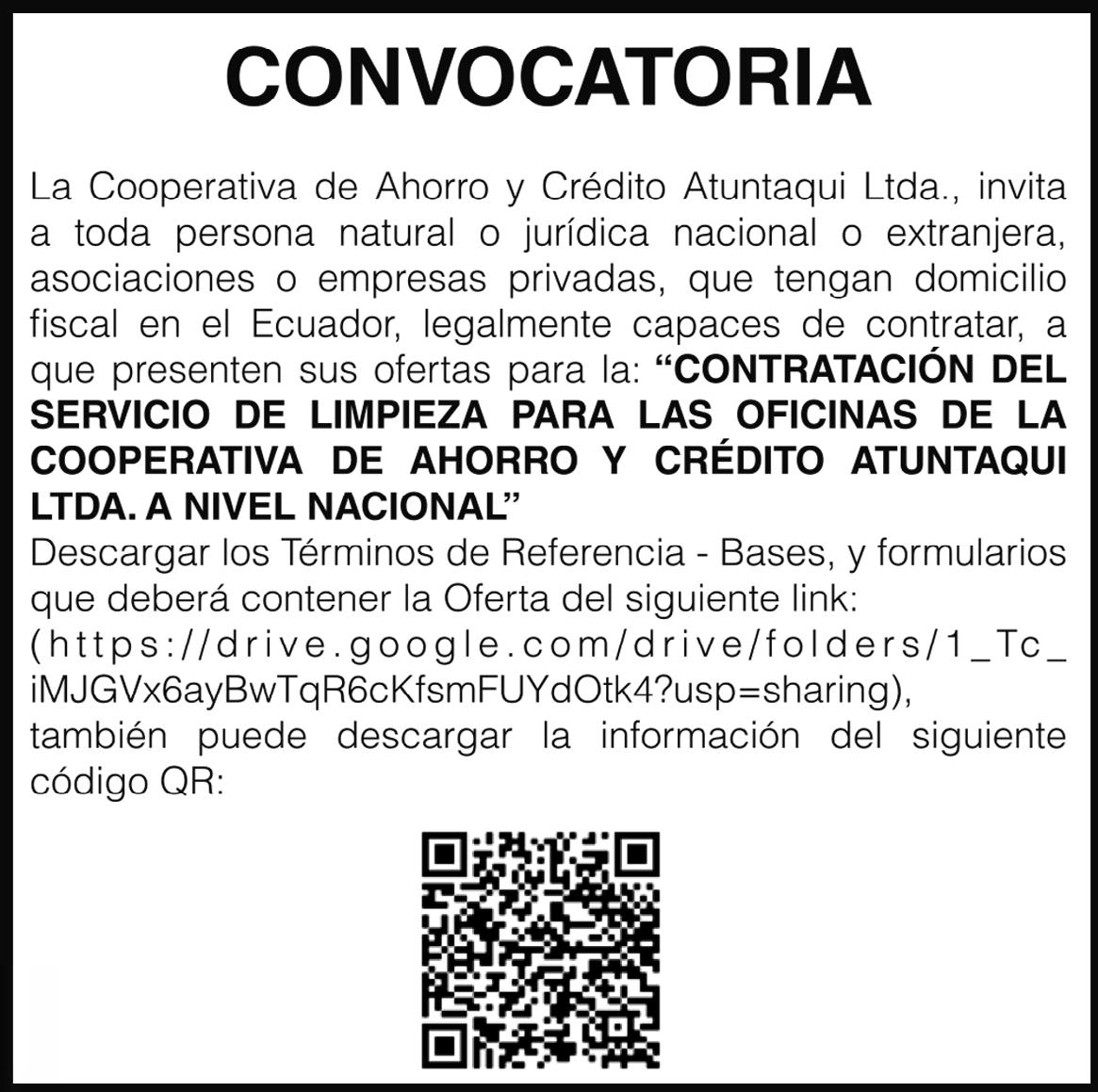 CONVOCATORIA

La Cooperativa de Ahorro y Crédito Atuntaqui Ltda., invita a toda persona natural o jurídica nacional o extranjera, asociaciones o empresas privadas, que tengan domicilio fiscal en el Ecuador, legalmente capaces de contratar, a que presenten sus ofertas para la: "CONTRATACIÓN DEL SERVICIO DE LIMPIEZA PARA LAS OFICINAS DE LA COOPERATIVA DE AHORRO Y CRÉDITO ATUNTAQUI LTDA. A NIVEL NACIONAL"

Descargar los Términos de Referencia - Bases, y formularios que deberá contener la Oferta del siguiente link: (https://drive.google.com/drive/folders/1_Tc_iMJGVx6ayBwTqR6cKfsmFUYdOtk4?usp=sharing), también puede descargar la información del siguiente código QR: